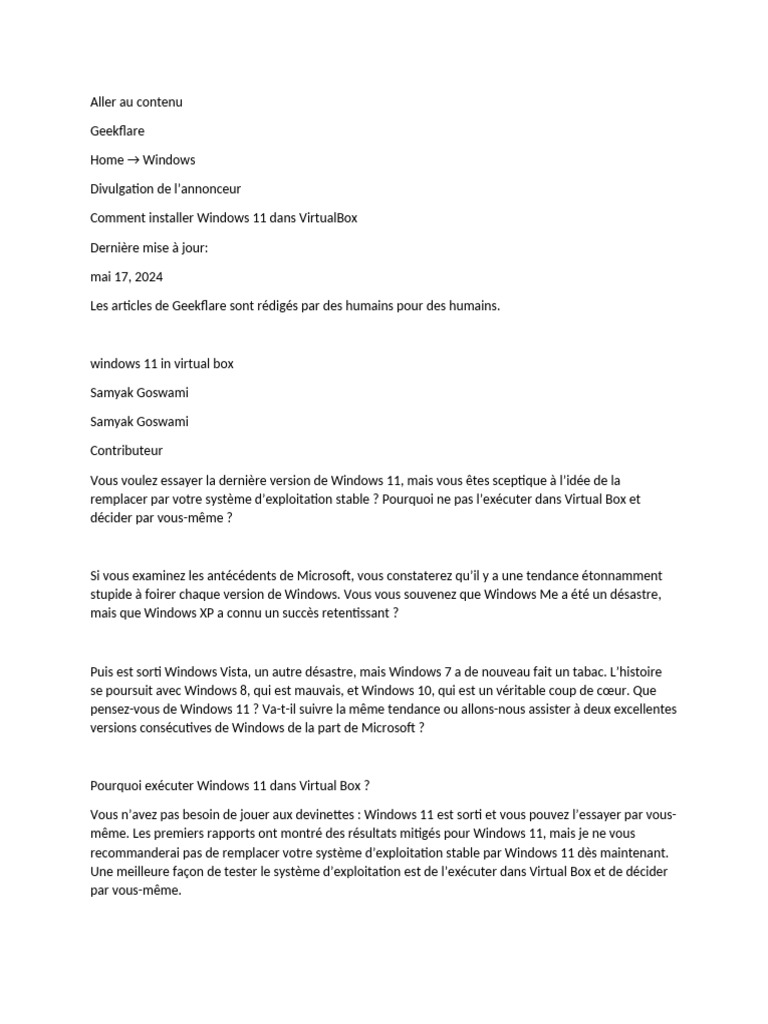 Aller au contenu

Geekflare

Home → Windows

Divulgation de l'annonceur

Comment installer Windows 11 dans VirtualBox

Dernière mise à jour:

mai 17, 2024

Les articles de Geekflare sont rédigés par des humains pour des humains.

windows 11 in virtual box

Samyak Goswami

Samyak Goswami

Contributeur

Vous voulez essayer la dernière version de Windows 11, mais vous êtes sceptique à l'idée de la remplacer par votre système d'exploitation stable ? Pourquoi ne pas l'exécuter dans Virtual Box et décider par vous-même ?

Si vous examinez les antécédents de Microsoft, vous constaterez qu'il y a une tendance étonnamment stupide à foirer chaque version de Windows. Vous vous souvenez que Windows Me a été un désastre, mais que Windows XP a connu un succès retentissant ?

Puis est sorti Windows Vista, un autre désastre, mais Windows 7 a de nouveau fait un tabac. L'histoire se poursuit avec Windows 8, qui est mauvais, et Windows 10, qui est un véritable coup de cœur. Que pensez-vous de Windows 11 ? Va-t-il suivre la même tendance ou allons-nous assister à deux excellentes versions consécutives de Windows de la part de Microsoft ?

Pourquoi exécuter Windows 11 dans Virtual Box ?

Vous n'avez pas besoin de jouer aux devinettes : Windows 11 est sorti et vous pouvez l'essayer par vous-même. Les premiers rapports ont montré des résultats mitigés pour Windows 11, mais je ne vous recommanderai pas de remplacer votre système d'exploitation stable par Windows 11 dès maintenant. Une meilleure façon de tester le système d'exploitation est de l'exécuter dans Virtual Box et de décider par vous-même.